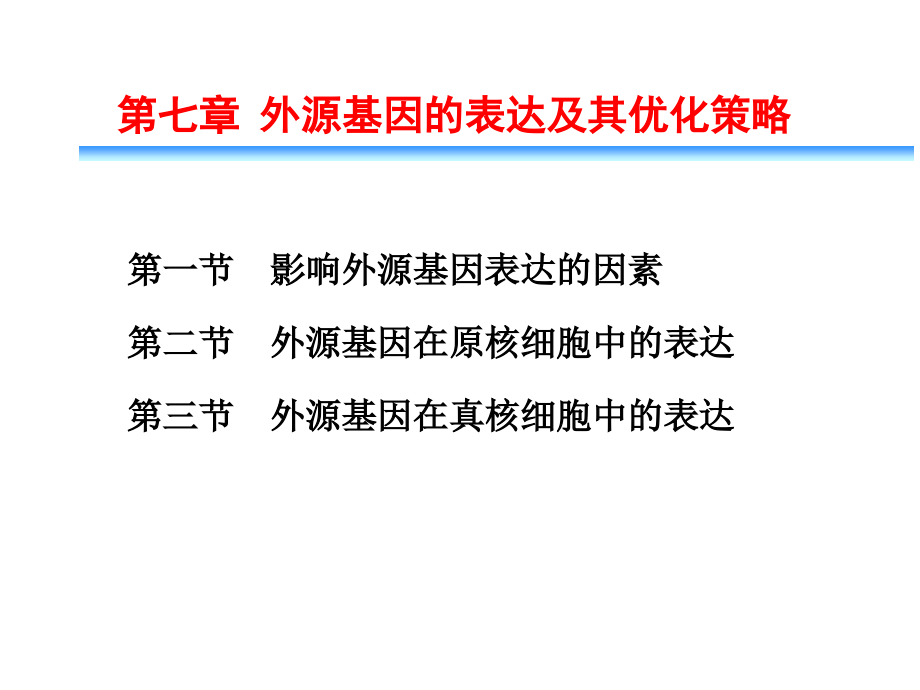 第七章 外源基因的表达及其优化策略

第一节 影响外源基因表达的因素

第二节 外源基因在原核细胞中的表达

第三节 外源基因在真核细胞中的表达